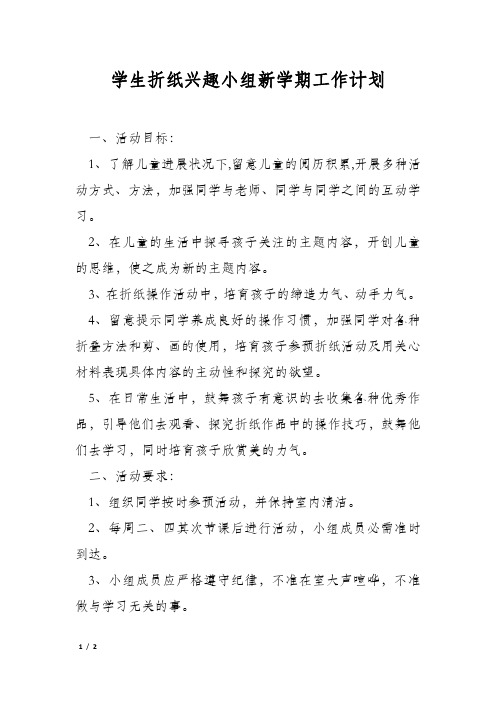 学生折纸兴趣小组新学期工作计划

一、活动目标：

1、了解儿童进展状况下,留意儿童的阅历积累,开展多种活动方式、方法，加强同学与老师、同学与同学之间的互动学习。

2、在儿童的生活中探寻孩子关注的主题内容，开创儿童的思维，使之成为新的主题内容。

3、在折纸操作活动中，培育孩子的缔造力气、动手力气。

4、留意提示同学养成良好的操作习惯，加强同学对各种折叠方法和剪、画的使用，培育孩子参预折纸活动及用关心材料表现具体内容的主动性和探究的欲望。

5、在日常生活中，鼓舞孩子有意识的去收集各种优秀作品，引导他们去观看、探究折纸作品中的操作技巧，鼓舞他们去学习，同时培育孩子欣赏美的力气。

二、活动要求：

1、组织同学按时参预活动，并保持室内清洁。

2、每周二、四其次节课后进行活动，小组成员必需准时到达。

3、小组成员应严格遵守纪律，不准在室大声喧哗，不准做与学习无关的事。

1 / 2